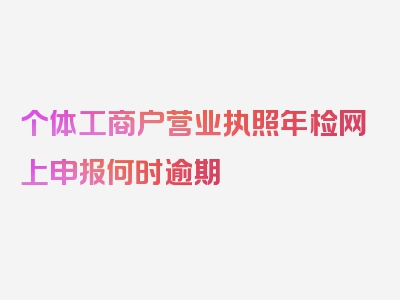 个体工商户营业执照年检网上申报何时逾期